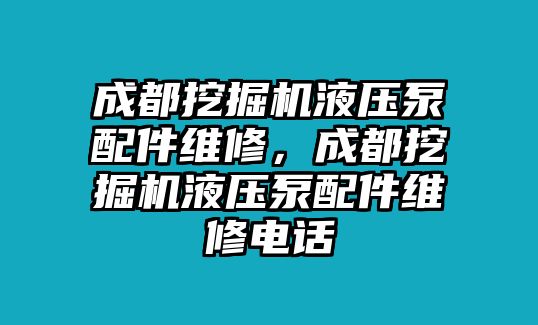 成都挖掘机液压泵配件维修，成都挖掘机液压泵配件维修电话